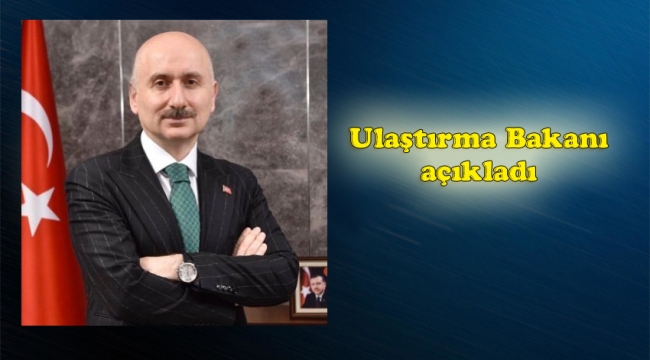 Ulaştırma Bakanı açıkladı